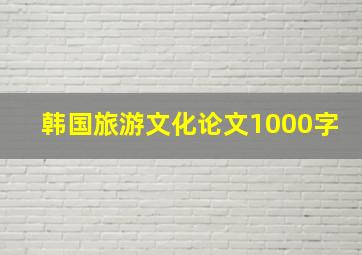 韩国旅游文化论文1000字